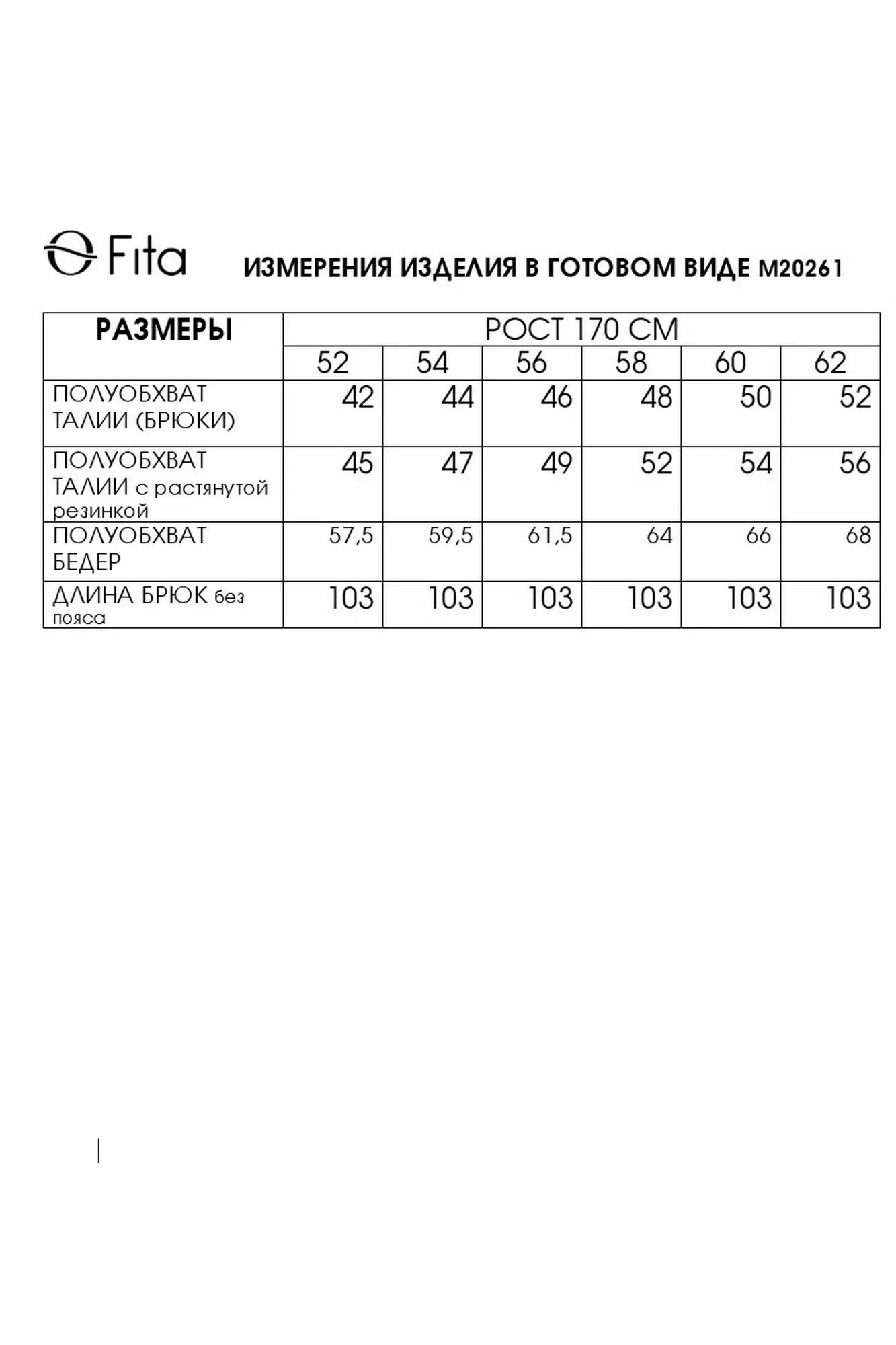 Fita

ИЗМЕРЕНИЯ ИЗДЕЛИЯ В ГОТОВОМ ВИДЕ М20261

| РАЗМЕРЫ | РОСТ 170 СМ | | | | | |
|---|---|---|---|---|---|---|
| | 52 | 54 | 56 | 58 | 60 | 62 |
| ПОЛУОБХВАТ ТАЛИИ (БРЮКИ) | 42 | 44 | 46 | 48 | 50 | 52 |
| ПОЛУОБХВАТ ТАЛИИ с растянутой резинкой | 45 | 47 | 49 | 52 | 54 | 56 |
| ПОЛУОБХВАТ БЕДЕР | 57,5 | 59,5 | 61,5 | 64 | 66 | 68 |
| ДЛИНА БРЮК без пояса | 103 | 103 | 103 | 103 | 103 | 103 |